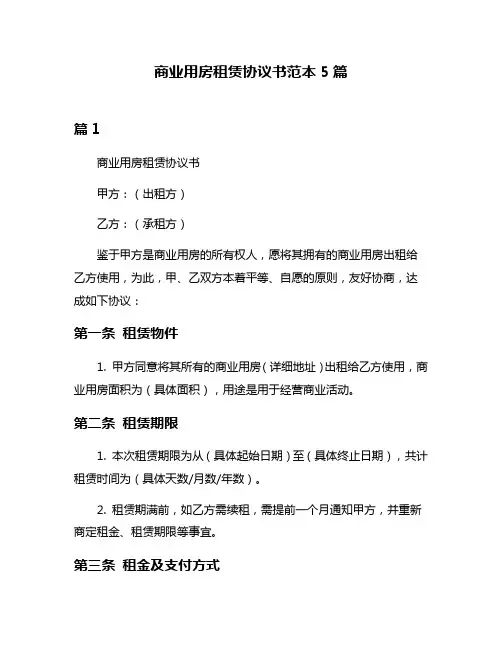 商业用房租赁协议书范本 5 篇

篇 1

商业用房租赁协议书

甲方：（出租方）

乙方：（承租方）

鉴于甲方是商业用房的所有权人，愿将其拥有的商业用房出租给乙方使用，为此，甲、乙双方本着平等、自愿的原则，友好协商，达成如下协议：

第一条 租赁物件

1. 甲方同意将其所有的商业用房（详细地址）出租给乙方使用，商业用房面积为（具体面积），用途是用于经营商业活动。

第二条 租赁期限

1. 本次租赁期限为从（具体起始日期）至（具体终止日期），共计租赁时间为（具体天数/月数/年数）。

2. 租赁期满前，如乙方需续租，需提前一个月通知甲方，并重新商定租金、租赁期限等事宜。

第三条 租金及支付方式